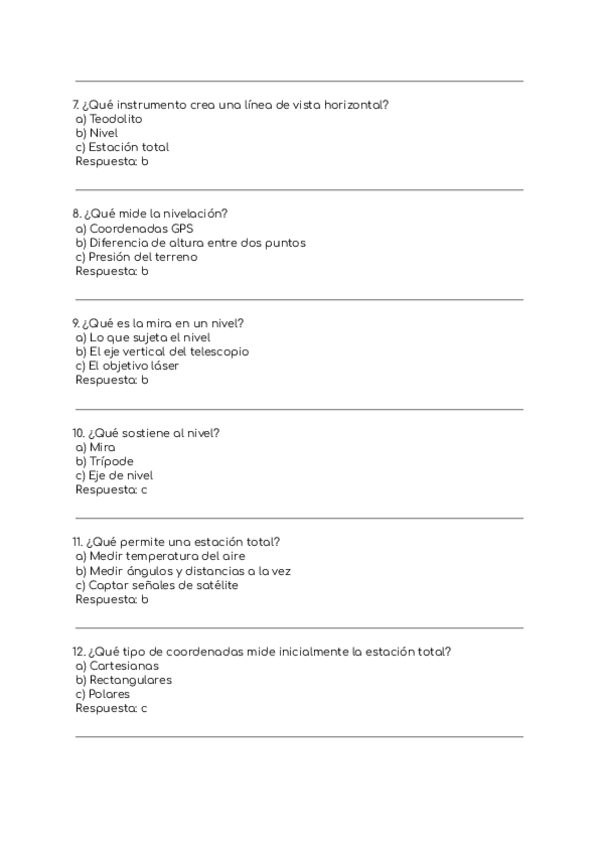 7. ¿Qué instrumento crea una línea de vista horizontal?
a) Teodolito
b) Nivel
c) Estación total
Respuesta: b

8. ¿Qué mide la nivelación?
a) Coordenadas GPS
b) Diferencia de altura entre dos puntos
c) Presión del terreno
Respuesta: b

9. ¿Qué es la mira en un nivel?
a) Lo que sujeta el nivel
b) El eje vertical del telescopio
c) El objetivo láser
Respuesta: b

10. ¿Qué sostiene al nivel?
a) Mira
b) Trípode
c) Eje de nivel
Respuesta: c

11. ¿Qué permite una estación total?
a) Medir temperatura del aire
b) Medir ángulos y distancias a la vez
c) Captar señales de satélite
Respuesta: b

12. ¿Qué tipo de coordenadas mide inicialmente la estación total?
a) Cartesianas
b) Rectangulares
c) Polares
Respuesta: c